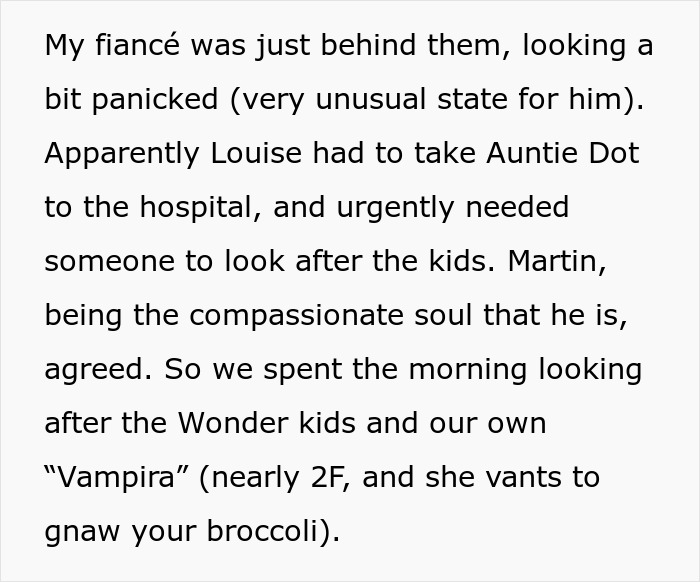 My fiancé was just behind them, looking a bit panicked (very unusual state for him). Apparently Louise had to take Auntie Dot to the hospital, and urgently needed someone to look after the kids. Martin, being the compassionate soul that he is, agreed. So we spent the morning looking after the Wonder kids and our own “Vampira” (nearly 2F, and she vants to gnaw your broccoli).